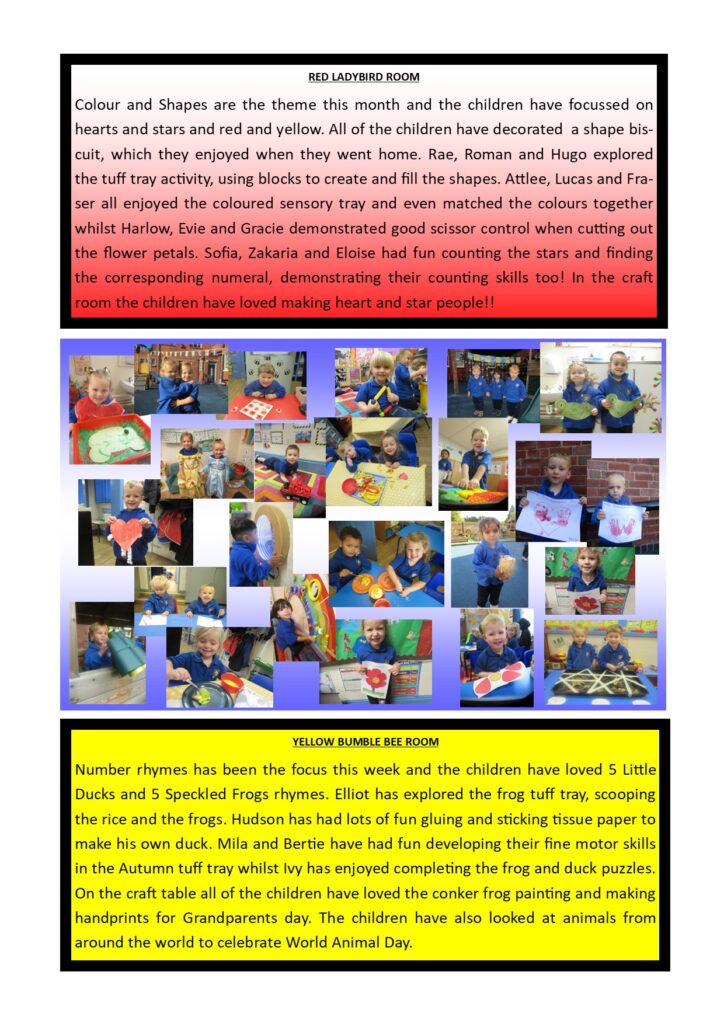 RED LADYBIRD ROOM

Colour and Shapes are the theme this month and the children have focussed on hearts and stars and red and yellow. All of the children have decorated a shape biscuit, which they enjoyed when they went home. Rae, Roman and Hugo explored the tuff tray activity, using blocks to create and fill the shapes. Attlee, Lucas and Fraser all enjoyed the coloured sensory tray and even matched the colours together whilst Harlow, Evie and Gracie demonstrated good scissor control when cutting out the flower petals. Sofia, Zakaria and Eloise had fun counting the stars and finding the corresponding numeral, demonstrating their counting skills too! In the craft room the children have loved making heart and star people!!

YELLOW BUMBLE BEE ROOM

Number rhymes has been the focus this week and the children have loved 5 Little Ducks and 5 Speckled Frogs rhymes. Elliot has explored the frog tuff tray, scooping the rice and the frogs. Hudson has had lots of fun gluing and sticking tissue paper to make his own duck. Mila and Bertie have had fun developing their fine motor skills in the Autumn tuff tray whilst Ivy has enjoyed completing the frog and duck puzzles. On the craft table all of the children have loved the conker frog painting and making handprints for Grandparents day. The children have also looked at animals from around the world to celebrate World Animal Day.